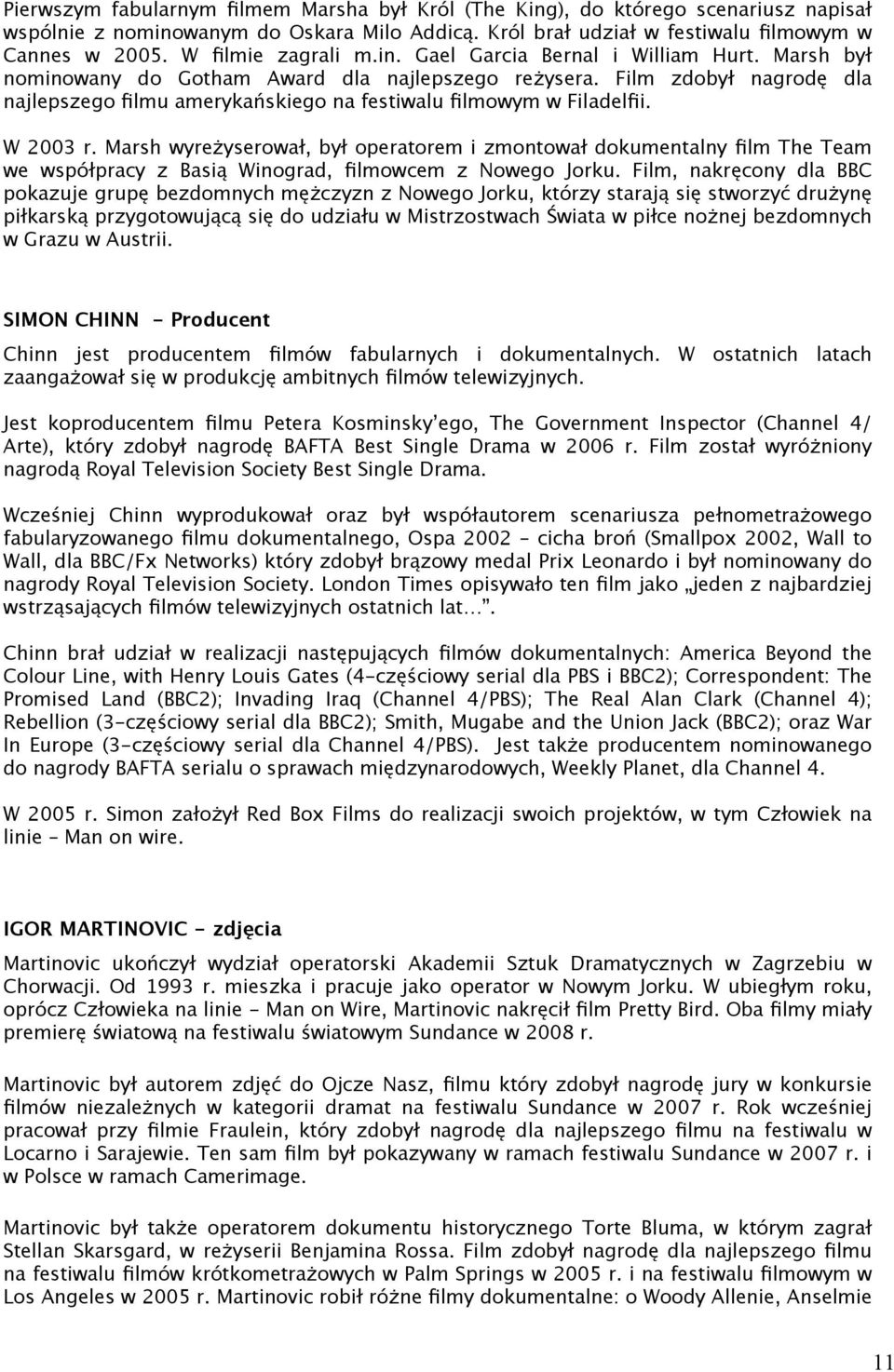 Pierwszym fabularnym filmem Marsha był Król (The King), do którego scenariusz napisał wspólnie z nominowanym do Oskara Milo Addicą. Król brał udział w festiwalu filmowym w Cannes w 2005. W filmie zagrali m.in. Gael Garcia Bernal i William Hurt. Marsh był nominowany do Gotham Award dla najlepszego reżysera. Film zdobył nagrodę dla najlepszego filmu amerykańskiego na festiwalu filmowym w Filadelfii.

W 2003 r. Marsh wyreżyserował, był operatorem i zmontował dokumentalny film The Team we współpracy z Basią Winograd, filmowcem z Nowego Jorku. Film, nakręcony dla BBC pokazuje grupę bezdomnych mężczyzn z Nowego Jorku, którzy starają się stworzyć drużynę piłkarską przygotowującą się do udziału w Mistrzostwach Świata w piłce nożnej bezdomnych w Grazu w Austrii.

SIMON CHINN - Producent

Chinn jest producentem filmów fabularnych i dokumentalnych. W ostatnich latach zaangażował się w produkcję ambitnych filmów telewizyjnych.

Jest koproducentem filmu Petera Kosminsky'ego, The Government Inspector (Channel 4/ Arte), który zdobył nagrodę BAFTA Best Single Drama w 2006 r. Film został wyróżniony nagrodą Royal Television Society Best Single Drama.

Wcześniej Chinn wyprodukował oraz był współautorem scenariusza pełnometrażowego fabularyzowanego filmu dokumentalnego, Ospa 2002 – cicha broń (Smallpox 2002, Wall to Wall, dla BBC/Fx Networks) który zdobył brązowy medal Prix Leonardo i był nominowany do nagrody Royal Television Society. London Times opisywało ten film jako „jeden z najbardziej wstrząsających filmów telewizyjnych ostatnich lat…".

Chinn brał udział w realizacji następujących filmów dokumentalnych: America Beyond the Colour Line, with Henry Louis Gates (4-częściowy serial dla PBS i BBC2); Correspondent: The Promised Land (BBC2); Invading Iraq (Channel 4/PBS); The Real Alan Clark (Channel 4); Rebellion (3-częściowy serial dla BBC2); Smith, Mugabe and the Union Jack (BBC2); oraz War In Europe (3-częściowy serial dla Channel 4/PBS). Jest także producentem nominowanego do nagrody BAFTA serialu o sprawach międzynarodowych, Weekly Planet, dla Channel 4.

W 2005 r. Simon założył Red Box Films do realizacji swoich projektów, w tym Człowiek na linie – Man on wire.

IGOR MARTINOVIC - zdjęcia

Martinovic ukończył wydział operatorski Akademii Sztuk Dramatycznych w Zagrzebiu w Chorwacji. Od 1993 r. mieszka i pracuje jako operator w Nowym Jorku. W ubiegłym roku, oprócz Człowieka na linie - Man on Wire, Martinovic nakręcił film Pretty Bird. Oba filmy miały premierę światową na festiwalu światowym Sundance w 2008 r.

Martinovic był autorem zdjęć do Ojcze Nasz, filmu który zdobył nagrodę jury w konkursie filmów niezależnych w kategorii dramat na festiwalu Sundance w 2007 r. Rok wcześniej pracował przy filmie Fraulein, który zdobył nagrodę dla najlepszego filmu na festiwalu w Locarno i Sarajewie. Ten sam film był pokazywany w ramach festiwalu Sundance w 2007 r. i w Polsce w ramach Camerimage.

Martinovic był także operatorem dokumentu historycznego Torte Bluma, w którym zagrał Stellan Skarsgard, w reżyserii Benjamina Rossa. Film zdobył nagrodę dla najlepszego filmu na festiwalu filmów krótkometrażowych w Palm Springs w 2005 r. i na festiwalu filmowym w Los Angeles w 2005 r. Martinovic robił różne filmy dokumentalne: o Woody Allenie, Anselmie

11